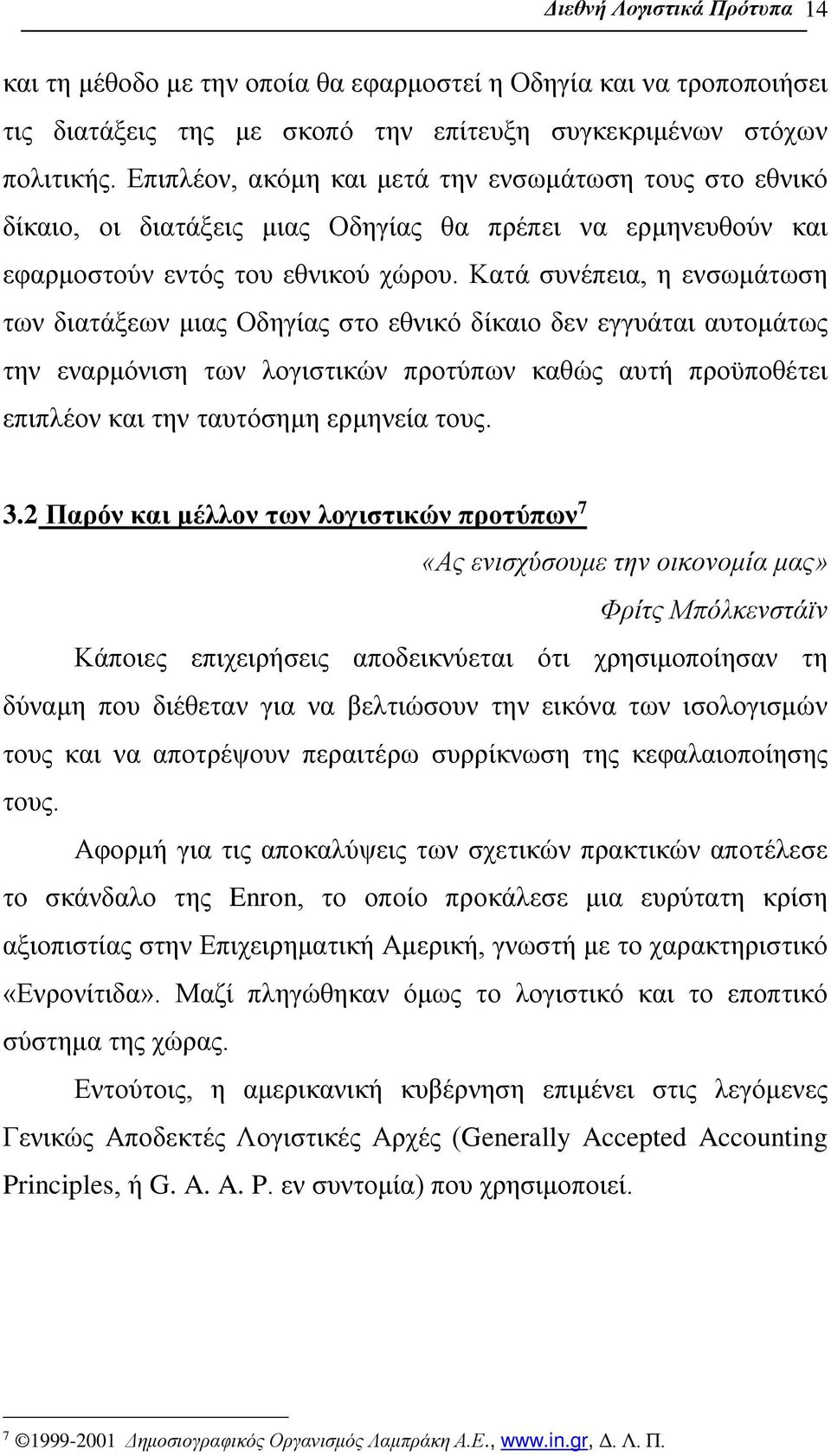 Διεθνή Λογιστικά Πρότυπα 14

και τη μέθοδο με την οποία θα εφαρμοστεί η Οδηγία και να τροποποιήσει τις διατάξεις της με σκοπό την επίτευξη συγκεκριμένων στόχων πολιτικής. Επιπλέον, ακόμη και μετά την ενσωμάτωση τους στο εθνικό δίκαιο, οι διατάξεις μιας Οδηγίας θα πρέπει να ερμηνευθούν και εφαρμοστούν εντός του εθνικού χώρου. Κατά συνέπεια, η ενσωμάτωση των διατάξεων μιας Οδηγίας στο εθνικό δίκαιο δεν εγγυάται αυτομάτως την εναρμόνιση των λογιστικών προτύπων καθώς αυτή προϋποθέτει επιπλέον και την ταυτόσημη ερμηνεία τους.

3.2 Παρόν και μέλλον των λογιστικών προτύπων$^7$

«Ας ενισχύσουμε την οικονομία μας»

Φρίτς Μπόλκενστάϊν

Κάποιες επιχειρήσεις αποδεικνύεται ότι χρησιμοποίησαν τη δύναμη που διέθεταν για να βελτιώσουν την εικόνα των ισολογισμών τους και να αποτρέψουν περαιτέρω συρρίκνωση της κεφαλαιοποίησης τους.

Αφορμή για τις αποκαλύψεις των σχετικών πρακτικών αποτέλεσε το σκάνδαλο της Enron, το οποίο προκάλεσε μια ευρύτατη κρίση αξιοπιστίας στην Επιχειρηματική Αμερική, γνωστή με το χαρακτηριστικό «Ενρονίτιδα». Μαζί πληγώθηκαν όμως το λογιστικό και το εποπτικό σύστημα της χώρας.

Εντούτοις, η αμερικανική κυβέρνηση επιμένει στις λεγόμενες Γενικώς Αποδεκτές Λογιστικές Αρχές (Generally Accepted Accounting Principles, ή G. A. A. P. εν συντομία) που χρησιμοποιεί.

$^7$ ©1999-2001 Δημοσιογραφικός Οργανισμός Λαμπράκη Α.Ε., www.in.gr, Δ. Λ. Π.